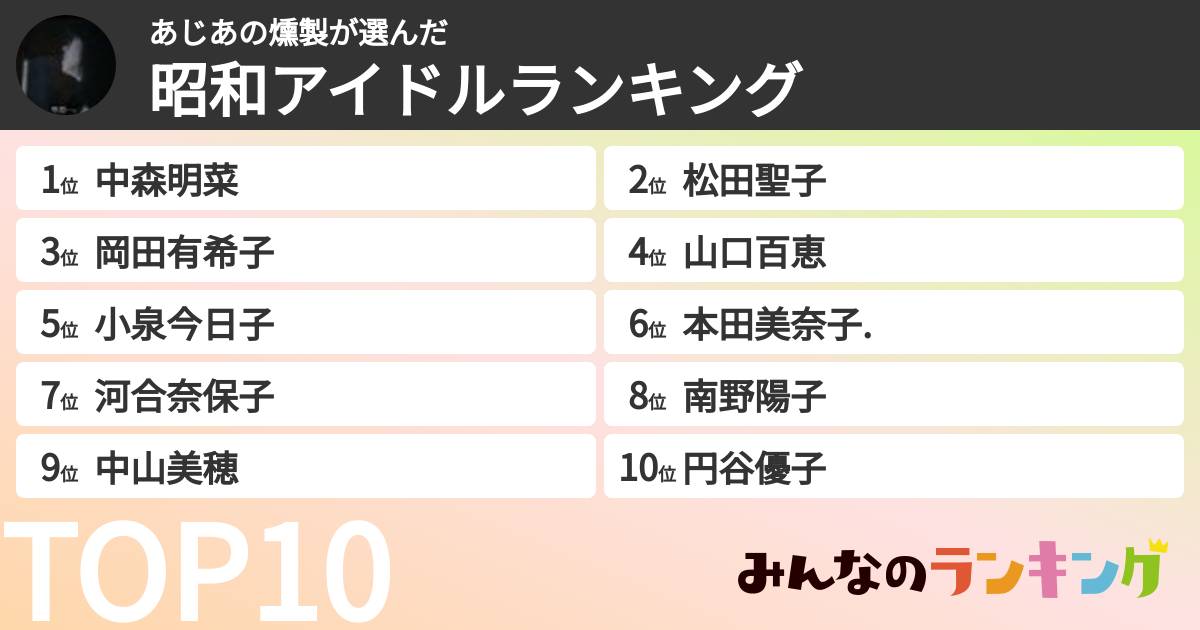 あじあの燻製が選んだ
昭和アイドルランキング

1位 中森明菜
2位 松田聖子
3位 岡田有希子
4位 山口百恵
5位 小泉今日子
6位 本田美奈子.
7位 河合奈保子
8位 南野陽子
9位 中山美穂
10位 円谷優子

TOP10

みんなのランキング